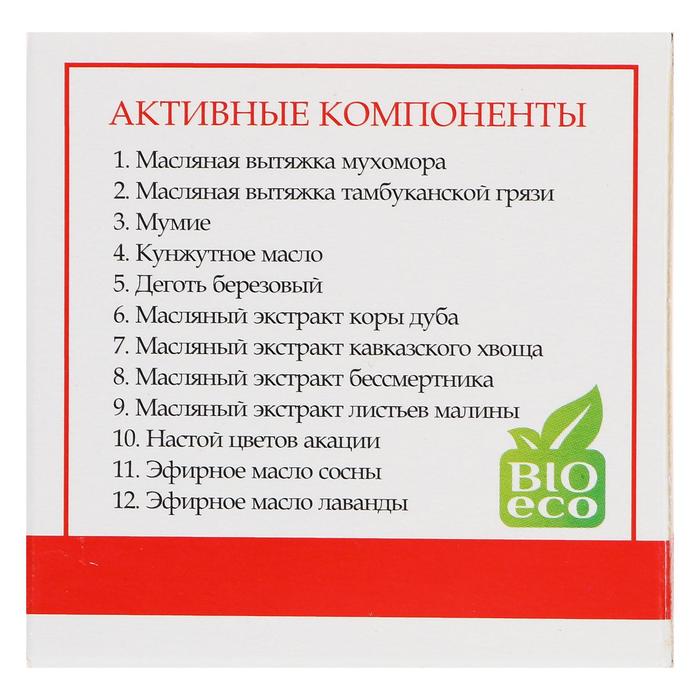 АКТИВНЫЕ КОМПОНЕНТЫ

1. Масляная вытяжка мухомора
2. Масляная вытяжка тамбуканской грязи
3. Мумие
4. Кунжутное масло
5. Деготь березовый
6. Масляный экстракт коры дуба
7. Масляный экстракт кавказского хвоща
8. Масляный экстракт бессмертника
9. Масляный экстракт листьев малины
10. Настой цветов акации
11. Эфирное масло сосны
12. Эфирное масло лаванды

BIO eco